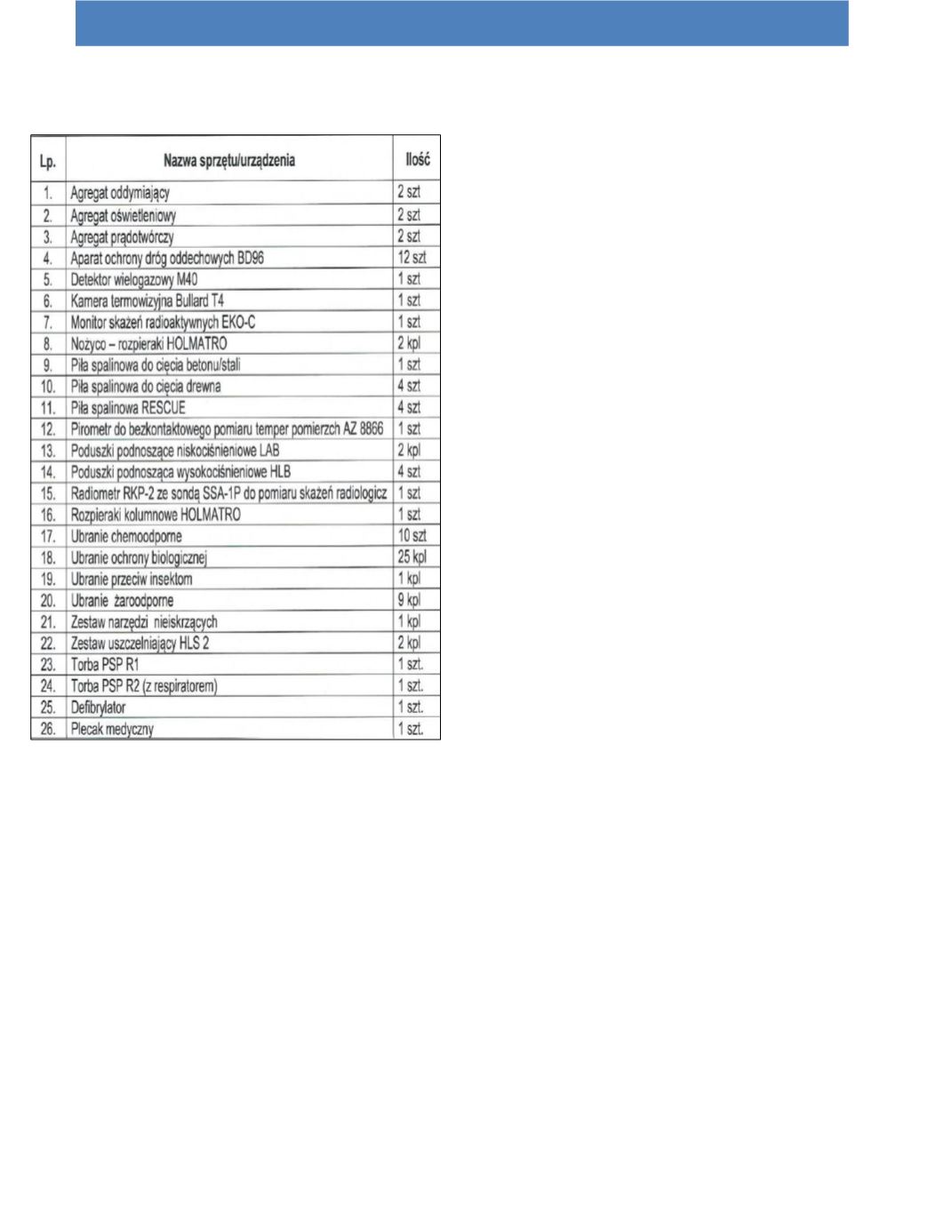 | Lp. | Nazwa sprzętu/urządzenia | Ilość |
|---|---|---|
| 1. | Agregat oddymiający | 2 szt |
| 2. | Agregat oświetleniowy | 2 szt |
| 3. | Agregat prądotwórczy | 2 szt |
| 4. | Aparat ochrony dróg oddechowych BD96 | 12 szt |
| 5. | Detektor wielogazowy M40 | 1 szt |
| 6. | Kamera termowizyjna Bullard T4 | 1 szt |
| 7. | Monitor skażeń radioaktywnych EKO-C | 1 szt |
| 8. | Nożyco – rozpieraki HOLMATRO | 2 kpl |
| 9. | Piła spalinowa do cięcia betonu/stali | 1 szt |
| 10. | Piła spalinowa do cięcia drewna | 4 szt |
| 11. | Piła spalinowa RESCUE | 4 szt |
| 12. | Pirometr do bezkontaktowego pomiaru temper pomierzch AZ 8866 | 1 szt |
| 13. | Poduszki podnoszące niskociśnieniowe LAB | 2 kpl |
| 14. | Poduszki podnosząca wysokociśnieniowe HLB | 4 szt |
| 15. | Radiometr RKP-2 ze sondą SSA-1P do pomiaru skażeń radiologicz | 1 szt |
| 16. | Rozpieraki kolumnowe HOLMATRO | 1 szt |
| 17. | Ubranie chemoodporne | 10 szt |
| 18. | Ubranie ochrony biologicznej | 25 kpl |
| 19. | Ubranie przeciw insektom | 1 kpl |
| 20. | Ubranie żaroodporne | 9 kpl |
| 21. | Zestaw narzędzi nieiskrzących | 1 kpl |
| 22. | Zestaw uszczelniający HLS 2 | 2 kpl |
| 23. | Torba PSP R1 | 1 szt. |
| 24. | Torba PSP R2 (z respiratorem) | 1 szt. |
| 25. | Defibrylator | 1 szt. |
| 26. | Plecak medyczny | 1 szt. |